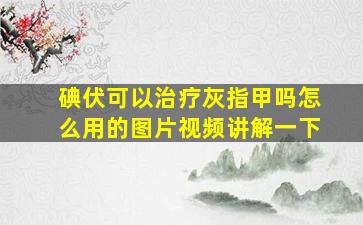 碘伏可以治疗灰指甲吗怎么用的图片视频讲解一下